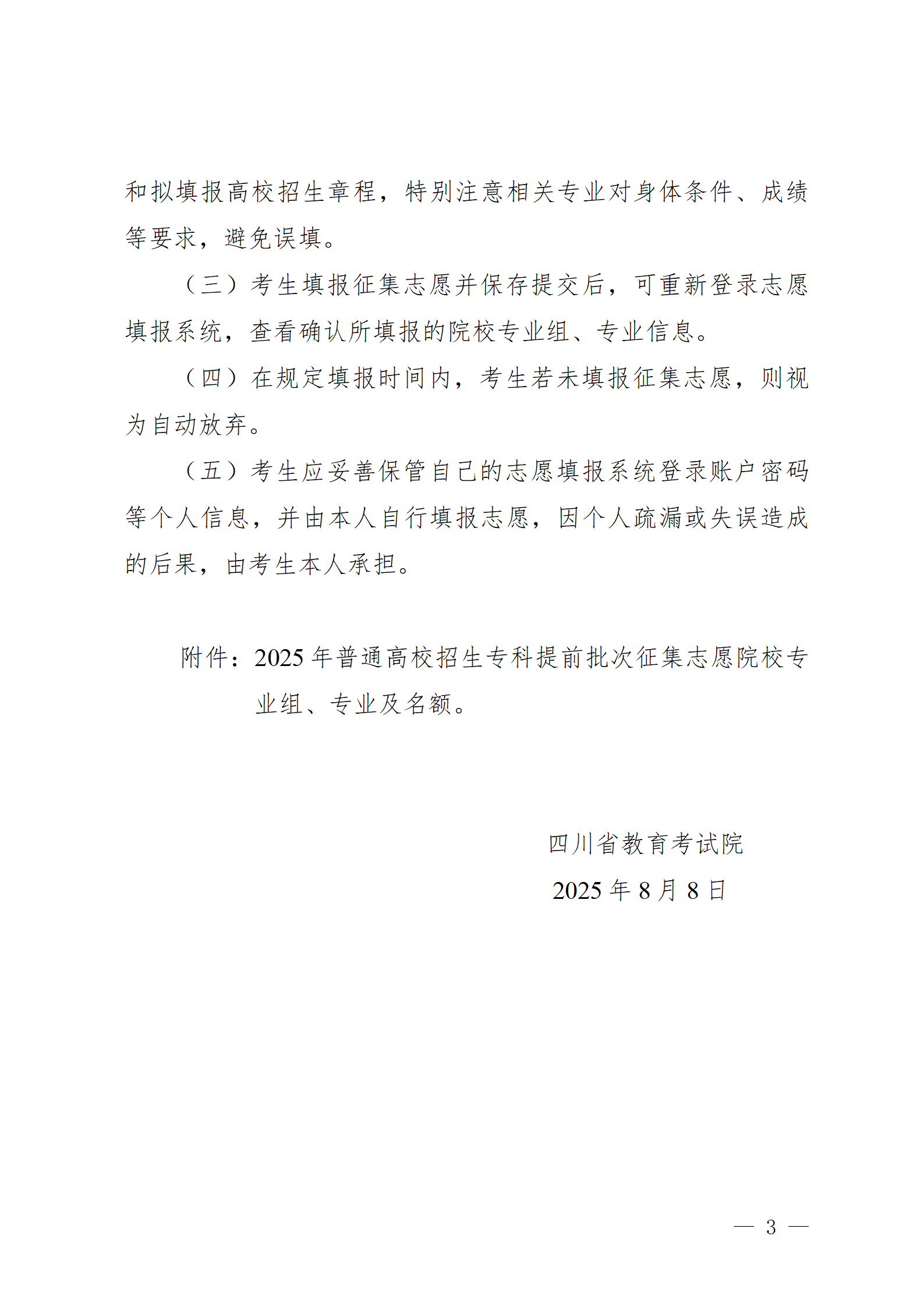 和拟填报高校招生章程，特别注意相关专业对身体条件、成绩等要求，避免误填。

（三）考生填报征集志愿并保存提交后，可重新登录志愿填报系统，查看确认所填报的院校专业组、专业信息。

（四）在规定填报时间内，考生若未填报征集志愿，则视为自动放弃。

（五）考生应妥善保管自己的志愿填报系统登录账户密码等个人信息，并由本人自行填报志愿，因个人疏漏或失误造成的后果，由考生本人承担。

附件：2025年普通高校招生专科提前批次征集志愿院校专业组、专业及名额。

四川省教育考试院
2025年8月8日

— 3 —